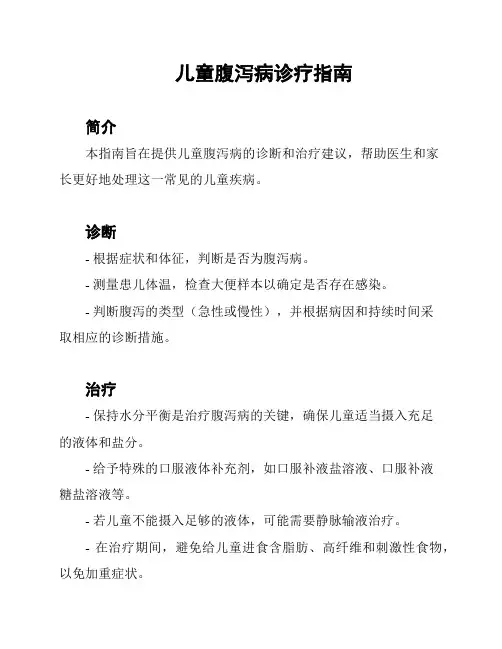 儿童腹泻病诊疗指南

简介

本指南旨在提供儿童腹泻病的诊断和治疗建议，帮助医生和家长更好地处理这一常见的儿童疾病。

诊断

- 根据症状和体征，判断是否为腹泻病。

- 测量患儿体温，检查大便样本以确定是否存在感染。

- 判断腹泻的类型（急性或慢性），并根据病因和持续时间采取相应的诊断措施。

治疗

- 保持水分平衡是治疗腹泻病的关键，确保儿童适当摄入充足的液体和盐分。

- 给予特殊的口服液体补充剂，如口服补液盐溶液、口服补液糖盐溶液等。

- 若儿童不能摄入足够的液体，可能需要静脉输液治疗。

- 在治疗期间，避免给儿童进食含脂肪、高纤维和刺激性食物，以免加重症状。